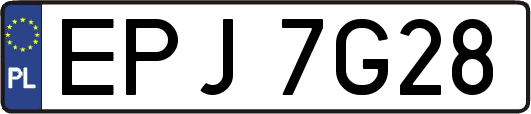 PL
EPJ 7G28